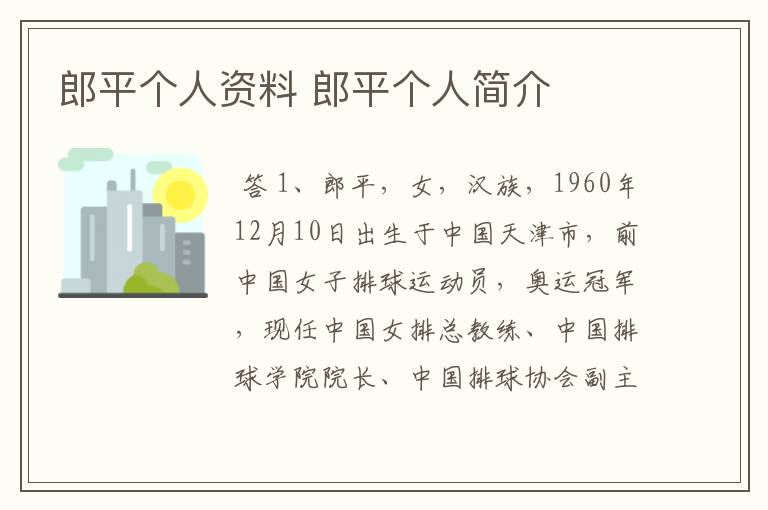 郎平个人资料 郎平个人简介

答 1、郎平，女，汉族，1960年12月10日出生于中国天津市，前中国女子排球运动员，奥运冠军，现任中国女排总教练、中国排球学院院长、中国排球协会副主